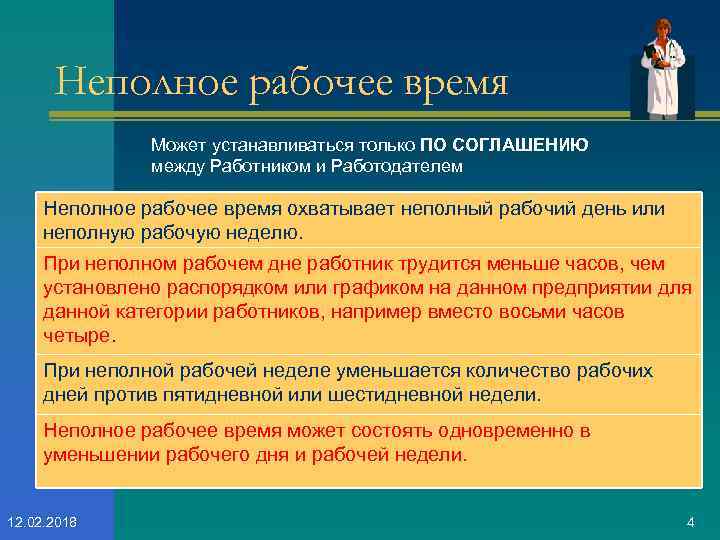 Неполное рабочее время

Может устанавливаться только ПО СОГЛАШЕНИЮ между Работником и Работодателем

Неполное рабочее время охватывает неполный рабочий день или неполную рабочую неделю.

При неполном рабочем дне работник трудится меньше часов, чем установлено распорядком или графиком на данном предприятии для данной категории работников, например вместо восьми часов четыре.

При неполной рабочей неделе уменьшается количество рабочих дней против пятидневной или шестидневной недели.

Неполное рабочее время может состоять одновременно в уменьшении рабочего дня и рабочей недели.

12.02.2018

4